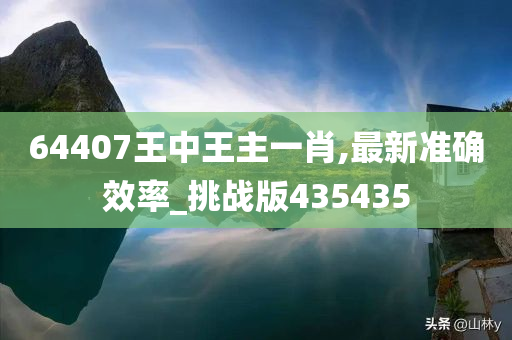 64407王中王主一肖,最新准确效率_挑战版435435

头条 @山林y